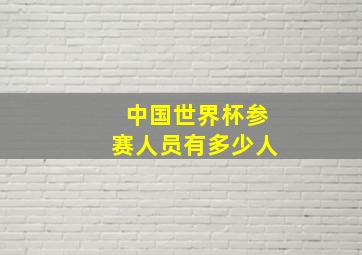 中国世界杯参赛人员有多少人